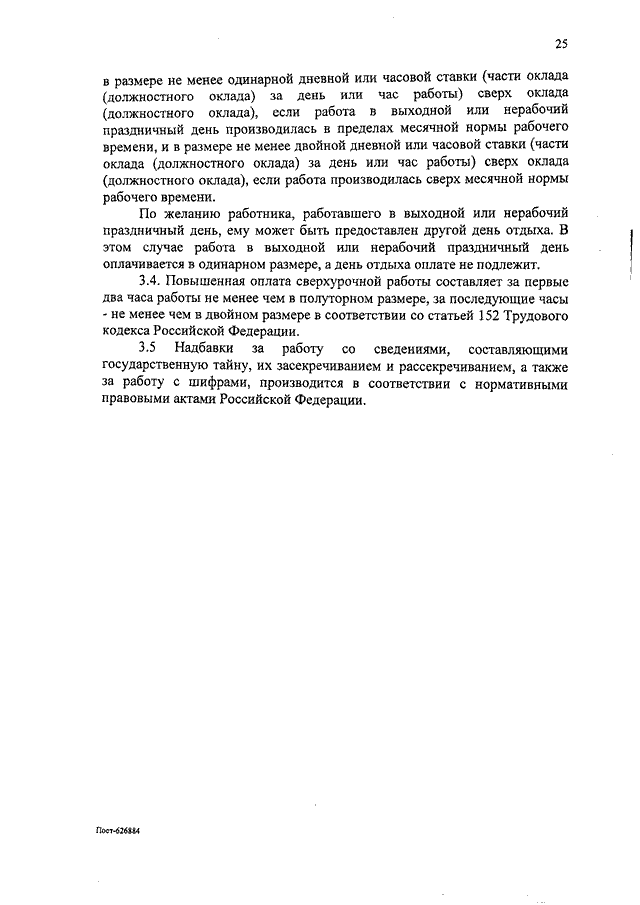 25

в размере не менее одинарной дневной или часовой ставки (части оклада (должностного оклада) за день или час работы) сверх оклада (должностного оклада), если работа в выходной или нерабочий праздничный день производилась в пределах месячной нормы рабочего времени, и в размере не менее двойной дневной или часовой ставки (части оклада (должностного оклада) за день или час работы) сверх оклада (должностного оклада), если работа производилась сверх месячной нормы рабочего времени.

По желанию работника, работавшего в выходной или нерабочий праздничный день, ему может быть предоставлен другой день отдыха. В этом случае работа в выходной или нерабочий праздничный день оплачивается в одинарном размере, а день отдыха оплате не подлежит.

3.4. Повышенная оплата сверхурочной работы составляет за первые два часа работы не менее чем в полуторном размере, за последующие часы - не менее чем в двойном размере в соответствии со статьей 152 Трудового кодекса Российской Федерации.

3.5 Надбавки за работу со сведениями, составляющими государственную тайну, их засекречиванием и рассекречиванием, а также за работу с шифрами, производится в соответствии с нормативными правовыми актами Российской Федерации.

Пост-626884